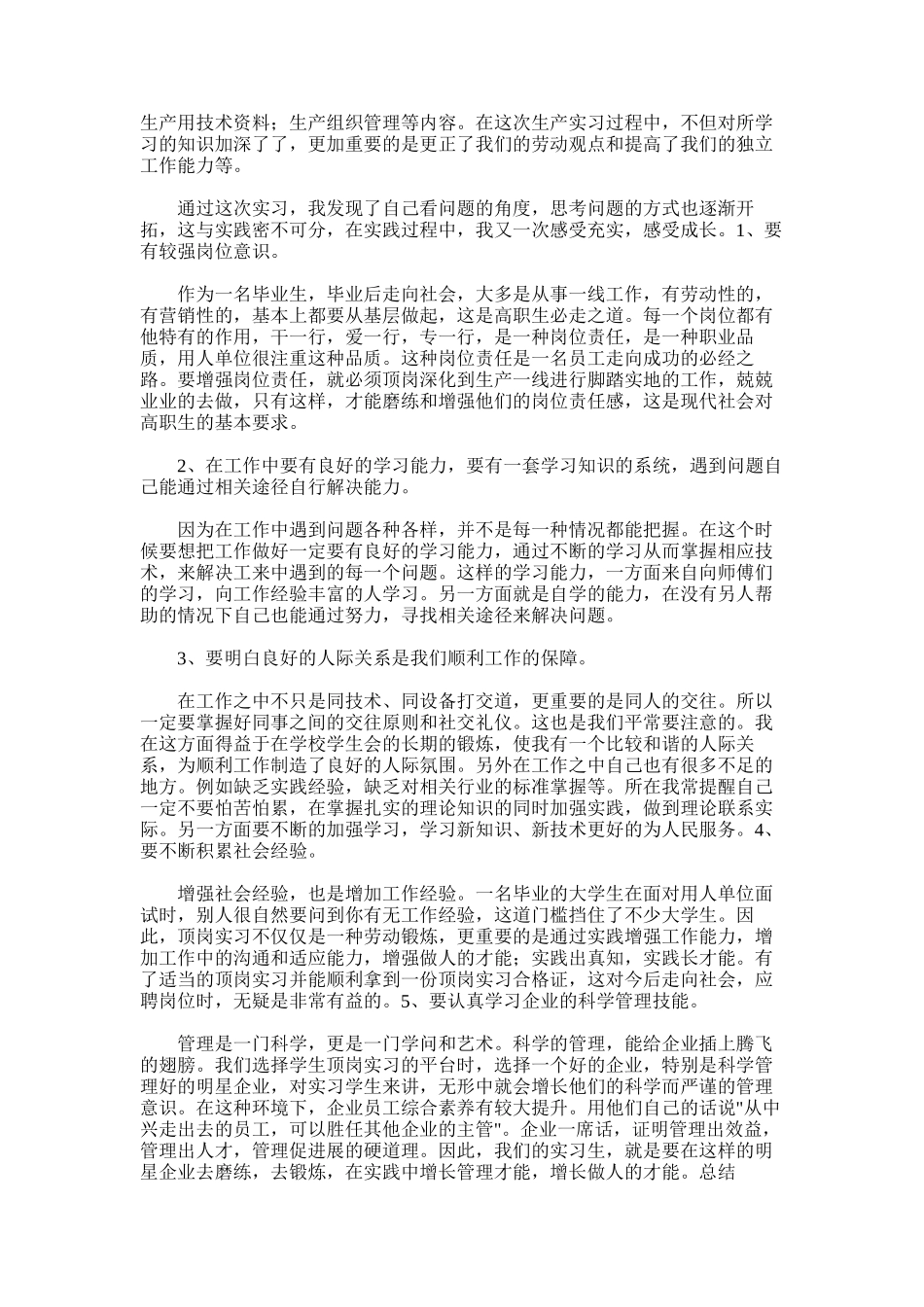 生产用技术资料；生产组织管理等内容。在这次生产实习过程中，不但对所学习的知识加深了了，更加重要的是更正了我们的劳动观点和提高了我们的独立工作能力等。

通过这次实习，我发现了自己看问题的角度，思考问题的方式也逐渐开拓，这与实践密不可分，在实践过程中，我又一次感受充实，感受成长。1、要有较强岗位意识。

作为一名毕业生，毕业后走向社会，大多是从事一线工作，有劳动性的，有营销性的，基本上都要从基层做起，这是高职生必走之道。每一个岗位都有他特有的作用，干一行，爱一行，专一行，是一种岗位责任，是一种职业品质，用人单位很注重这种品质。这种岗位责任是一名员工走向成功的必经之路。要增强岗位责任，就必须顶岗深化到生产一线进行脚踏实地的工作，兢兢业业的去做，只有这样，才能磨练和增强他们的岗位责任感，这是现代社会对高职生的基本要求。

2、在工作中要有良好的学习能力，要有一套学习知识的系统，遇到问题自己能通过相关途径自行解决能力。

因为在工作中遇到问题各种各样，并不是每一种情况都能把握。在这个时候要想把工作做好一定要有良好的学习能力，通过不断的学习从而掌握相应技术，来解决工来中遇到的每一个问题。这样的学习能力，一方面来自向师傅们的学习，向工作经验丰富的人学习。另一方面就是自学的能力，在没有另人帮助的情况下自己也能通过努力，寻找相关途径来解决问题。

3、要明白良好的人际关系是我们顺利工作的保障。

在工作之中不只是同技术、同设备打交道，更重要的是同人的交往。所以一定要掌握好同事之间的交往原则和社交礼仪。这也是我们平常要注意的。我在这方面得益于在学校学生会的长期的锻炼，使我有一个比较和谐的人际关系，为顺利工作制造了良好的人际氛围。另外在工作之中自己也有很多不足的地方。例如缺乏实践经验，缺乏对相关行业的标准掌握等。所在我常提醒自己一定不要怕苦怕累，在掌握扎实的理论知识的同时加强实践，做到理论联系实际。另一方面要不断的加强学习，学习新知识、新技术更好的为人民服务。4、要不断积累社会经验。

增强社会经验，也是增加工作经验。一名毕业的大学生在面对用人单位面试时，别人很自然要问到你有无工作经验，这道门槛挡住了不少大学生。因此，顶岗实习不仅仅是一种劳动锻炼，更重要的是通过实践增强工作能力，增加工作中的沟通和适应能力，增强做人的才能；实践出真知，实践长才能。有了适当的顶岗实习并能顺利拿到一份顶岗实习合格证，这对今后走向社会，应聘岗位时，无疑是非常有益的。5、要认真学习企业的科学管理技能。

管理是一门科学，更是一门学问和艺术。科学的管理，能给企业插上腾飞的翅膀。我们选择学生顶岗实习的平台时，选择一个好的企业，特别是科学管理好的明星企业，对实习学生来讲，无形中就会增长他们的科学而严谨的管理意识。在这种环境下，企业员工综合素养有较大提升。用他们自己的话说"从中兴走出去的员工，可以胜任其他企业的主管"。企业一席话，证明管理出效益，管理出人才，管理促进展的硬道理。因此，我们的实习生，就是要在这样的明星企业去磨练，去锻炼，在实践中增长管理才能，增长做人的才能。总结